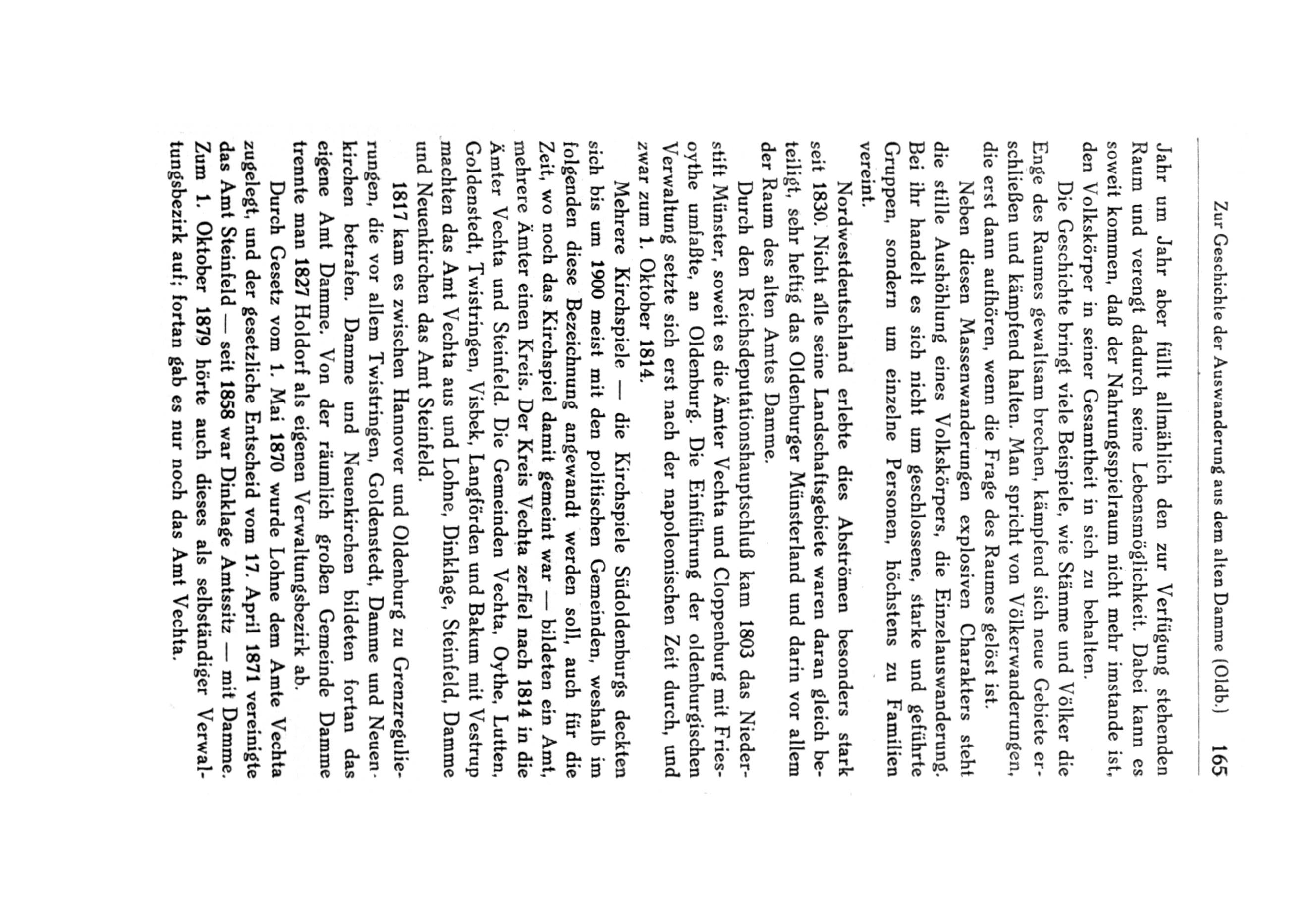 Zur Geschichte der Auswanderung aus dem alten Damme (Oldb.) 165

Jahr um Jahr aber füllt allmählich den zur Verfügung stehenden Raum und verengt dadurch seine Lebensmöglichkeit. Dabei kann es soweit kommen, daß der Nahrungsspielraum nicht mehr imstande ist, den Volkskörper in seiner Gesamtheit in sich zu behalten.

Die Geschichte bringt viele Beispiele, wie Stämme und Völker die Enge des Raumes gewaltsam brechen, kämpfend sich neue Gebiete erschließen und kämpfend halten. Man spricht von Völkerwanderungen, die erst dann aufhören, wenn die Frage des Raumes gelöst ist.

Neben diesen Massenwanderungen explosiven Charakters steht die stille Aushöhlung eines Volkskörpers, die Einzelauswanderung. Bei ihr handelt es sich nicht um geschlossene, starke und geführte Gruppen, sondern um einzelne Personen, höchstens zu Familien vereint.

Nordwestdeutschland erlebte dies Abströmen besonders stark seit 1830. Nicht alle seine Landschaftsgebiete waren daran gleich beteiligt, sehr heftig das Oldenburger Münsterland und darin vor allem der Raum des alten Amtes Damme.

Durch den Reichsdeputationshauptschluß kam 1803 das Niederstift Münster, soweit es die Ämter Vechta und Cloppenburg mit Friesoythe umfaßte, an Oldenburg. Die Einführung der oldenburgischen Verwaltung setzte sich erst nach der napoleonischen Zeit durch, und zwar zum 1. Oktober 1814.

Mehrere Kirchspiele — die Kirchspiele Südoldenburgs deckten sich bis um 1900 meist mit den politischen Gemeinden, weshalb im folgenden diese Bezeichnung angewandt werden soll, auch für die Zeit, wo noch das Kirchspiel damit gemeint war — bildeten ein Amt, mehrere Ämter einen Kreis. Der Kreis Vechta zerfiel nach 1814 in die Ämter Vechta und Steinfeld. Die Gemeinden Vechta, Oythe, Lutten, Goldenstedt, Twistringen, Visbek, Langförden und Bakum mit Vestrup machten das Amt Vechta aus und Lohne, Dinklage, Steinfeld, Damme und Neuenkirchen das Amt Steinfeld.

1817 kam es zwischen Hannover und Oldenburg zu Grenzregulierungen, die vor allem Twistringen, Goldenstedt, Damme und Neuenkirchen betrafen. Damme und Neuenkirchen bildeten fortan das eigene Amt Damme. Von der räumlich großen Gemeinde Damme trennte man 1827 Holdorf als eigenen Verwaltungsbezirk ab.

Durch Gesetz vom 1. Mai 1870 wurde Lohne dem Amte Vechta zugelegt, und der gesetzliche Entscheid vom 17. April 1871 vereinigte das Amt Steinfeld — seit 1858 war Dinklage Amtssitz — mit Damme. Zum 1. Oktober 1879 hörte auch dieses als selbständiger Verwaltungsbezirk auf; fortan gab es nur noch das Amt Vechta.